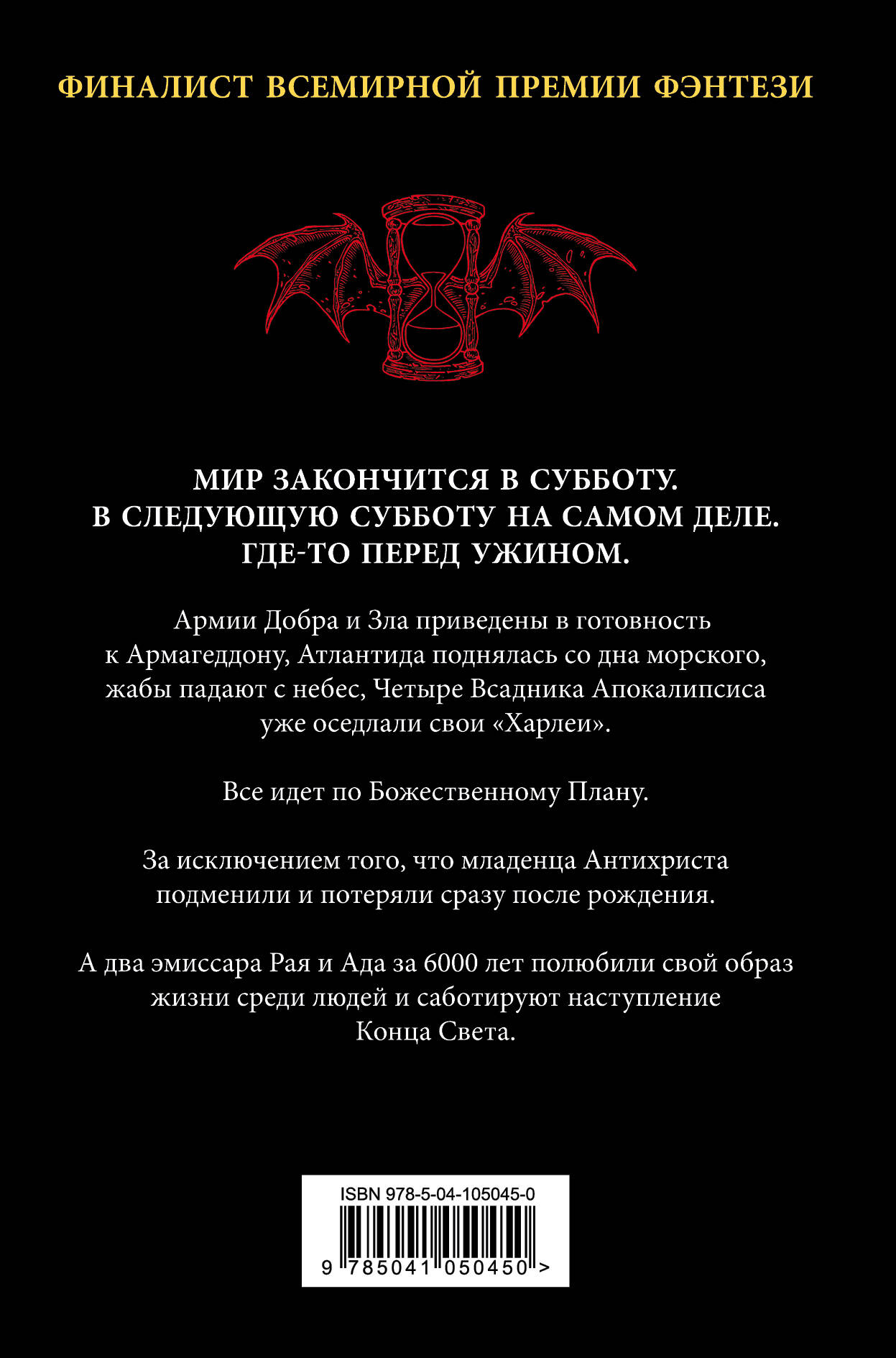 ФИНАЛИСТ ВСЕМИРНОЙ ПРЕМИИ ФЭНТЕЗИ

МИР ЗАКОНЧИТСЯ В СУББОТУ.
В СЛЕДУЮЩУЮ СУББОТУ НА САМОМ ДЕЛЕ.
ГДЕ-ТО ПЕРЕД УЖИНОМ.

Армии Добра и Зла приведены в готовность к Армагеддону, Атлантида поднялась со дна морского, жабы падают с небес, Четыре Всадника Апокалипсиса уже оседлали свои «Харлеи».

Все идет по Божественному Плану.

За исключением того, что младенца Антихриста подменили и потеряли сразу после рождения.

А два эмиссара Рая и Ада за 6000 лет полюбили свой образ жизни среди людей и саботируют наступление Конца Света.

ISBN 978-5-04-105045-0

9 785041 050450 >